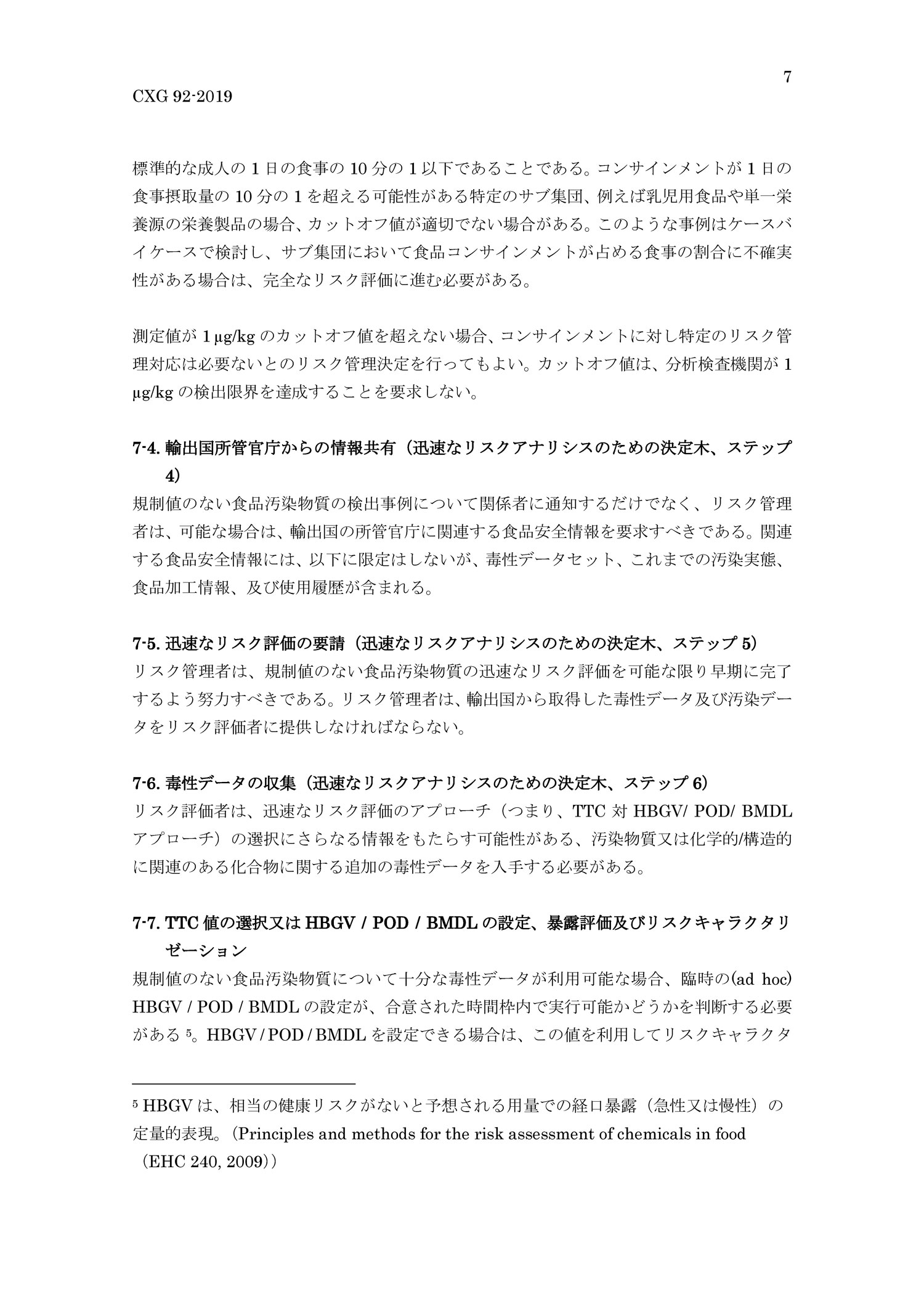 7

CXG 92-2019

標準的な成人の 1 日の食事の 10 分の 1 以下であることである。コンサインメントが 1 日の食事摂取量の 10 分の 1 を超える可能性がある特定のサブ集団、例えば乳児用食品や単一栄養源の栄養製品の場合、カットオフ値が適切でない場合がある。このような事例はケースバイケースで検討し、サブ集団において食品コンサインメントが占める食事の割合に不確実性がある場合は、完全なリスク評価に進む必要がある。

測定値が 1 µg/kg のカットオフ値を超えない場合、コンサインメントに対し特定のリスク管理対応は必要ないとのリスク管理決定を行ってもよい。カットオフ値は、分析検査機関が 1 µg/kg の検出限界を達成することを要求しない。

7-4. 輸出国所管官庁からの情報共有（迅速なリスクアナリシスのための決定木、ステップ 4）
規制値のない食品汚染物質の検出事例について関係者に通知するだけでなく、リスク管理者は、可能な場合は、輸出国の所管官庁に関連する食品安全情報を要求すべきである。関連する食品安全情報には、以下に限定はしないが、毒性データセット、これまでの汚染実態、食品加工情報、及び使用履歴が含まれる。

7-5. 迅速なリスク評価の要請（迅速なリスクアナリシスのための決定木、ステップ 5）
リスク管理者は、規制値のない食品汚染物質の迅速なリスク評価を可能な限り早期に完了するよう努力すべきである。リスク管理者は、輸出国から取得した毒性データ及び汚染データをリスク評価者に提供しなければならない。

7-6. 毒性データの収集（迅速なリスクアナリシスのための決定木、ステップ 6）
リスク評価者は、迅速なリスク評価のアプローチ（つまり、TTC 対 HBGV/ POD/ BMDL アプローチ）の選択にさらなる情報をもたらす可能性がある、汚染物質又は化学的/構造的に関連のある化合物に関する追加の毒性データを入手する必要がある。

7-7. TTC 値の選択又は HBGV / POD / BMDL の設定、暴露評価及びリスクキャラクタリゼーション
規制値のない食品汚染物質について十分な毒性データが利用可能な場合、臨時の(ad hoc) HBGV / POD / BMDL の設定が、合意された時間枠内で実行可能かどうかを判断する必要がある $^5$。HBGV / POD / BMDL を設定できる場合は、この値を利用してリスクキャラクタ

$^5$ HBGV は、相当の健康リスクがないと予想される用量での経口暴露（急性又は慢性）の定量的表現。（Principles and methods for the risk assessment of chemicals in food（EHC 240, 2009））